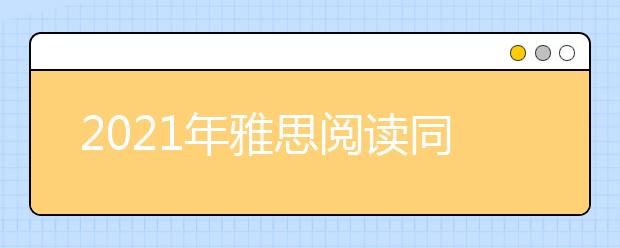 2021年雅思阅读同